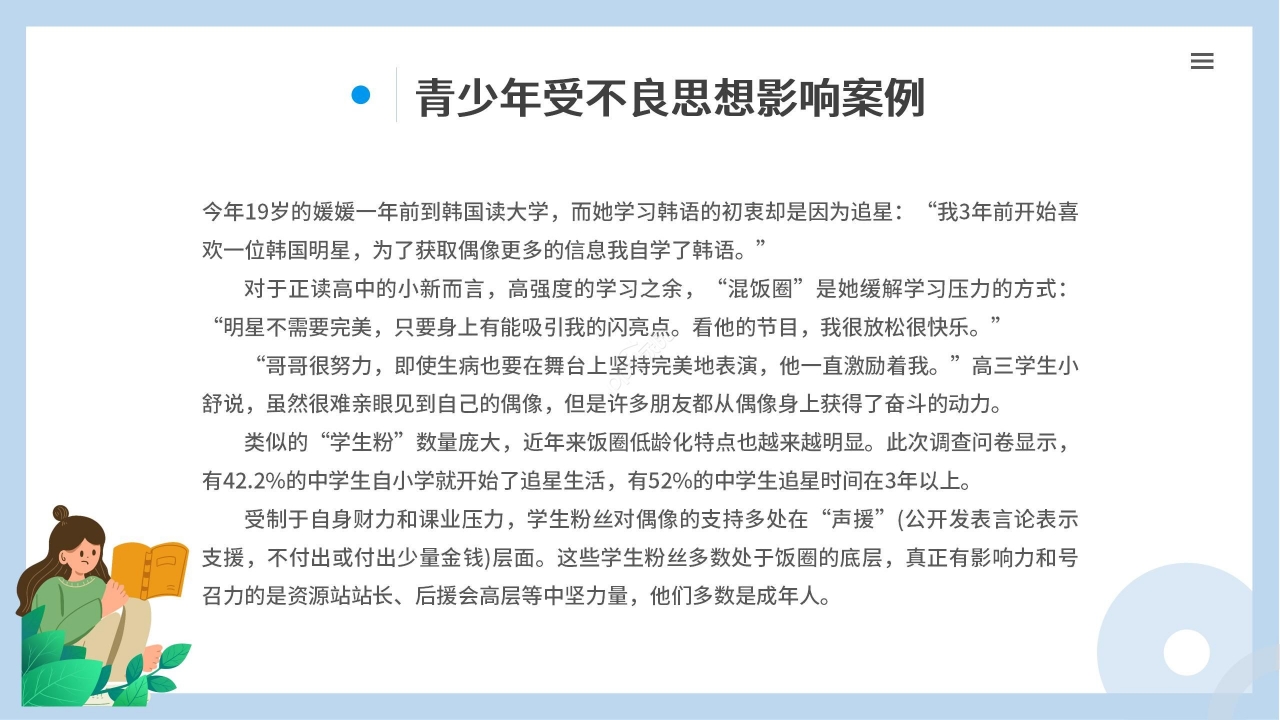 青少年受不良思想影响案例

今年19岁的媛媛一年前到韩国读大学，而她学习韩语的初衷却是因为追星：“我3年前开始喜欢一位韩国明星，为了获取偶像更多的信息我自学了韩语。”

对于正读高中的小新而言，高强度的学习之余，“混饭圈”是她缓解学习压力的方式：“明星不需要完美，只要身上有能吸引我的闪亮点。看他的节目，我很放松很快乐。”

“哥哥很努力，即使生病也要在舞台上坚持完美地表演，他一直激励着我。”高三学生小舒说，虽然很难亲眼见到自己的偶像，但是许多朋友都从偶像身上获得了奋斗的动力。

类似的“学生粉”数量庞大，近年来饭圈低龄化特点也越来越明显。此次调查问卷显示，有42.2%的中学生自小学就开始了追星生活，有52%的中学生追星时间在3年以上。

受制于自身财力和课业压力，学生粉丝对偶像的支持多处在“声援”(公开发表言论表示支援，不付出或付出少量金钱)层面。这些学生粉丝多数处于饭圈的底层，真正有影响力和号召力的是资源站站长、后援会高层等中坚力量，他们多数是成年人。